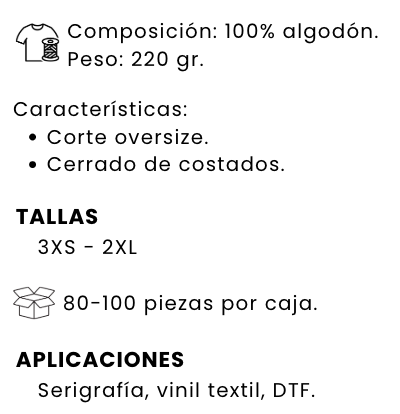 Composición: 100% algodón.
Peso: 220 gr.

Características:
• Corte oversize.
• Cerrado de costados.

TALLAS
3XS - 2XL

80-100 piezas por caja.

APLICACIONES
Serigrafía, vinil textil, DTF.